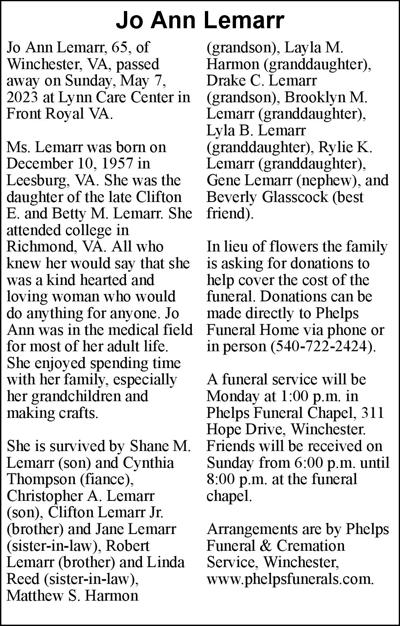 Jo Ann Lemarr

Jo Ann Lemarr, 65, of Winchester, VA, passed away on Sunday, May 7, 2023 at Lynn Care Center in Front Royal VA.

Ms. Lemarr was born on December 10, 1957 in Leesburg, VA. She was the daughter of the late Clifton E. and Betty M. Lemarr. She attended college in Richmond, VA. All who knew her would say that she was a kind hearted and loving woman who would do anything for anyone. Jo Ann was in the medical field for most of her adult life. She enjoyed spending time with her family, especially her grandchildren and making crafts.

She is survived by Shane M. Lemarr (son) and Cynthia Thompson (fiance), Christopher A. Lemarr (son), Clifton Lemarr Jr. (brother) and Jane Lemarr (sister-in-law), Robert Lemarr (brother) and Linda Reed (sister-in-law), Matthew S. Harmon (grandson), Layla M. Harmon (granddaughter), Drake C. Lemarr (grandson), Brooklyn M. Lemarr (granddaughter), Lyla B. Lemarr (granddaughter), Rylie K. Lemarr (granddaughter), Gene Lemarr (nephew), and Beverly Glasscock (best friend).

In lieu of flowers the family is asking for donations to help cover the cost of the funeral. Donations can be made directly to Phelps Funeral Home via phone or in person (540-722-2424).

A funeral service will be Monday at 1:00 p.m. in Phelps Funeral Chapel, 311 Hope Drive, Winchester. Friends will be received on Sunday from 6:00 p.m. until 8:00 p.m. at the funeral chapel.

Arrangements are by Phelps Funeral & Cremation Service, Winchester, www.phelpsfunerals.com.